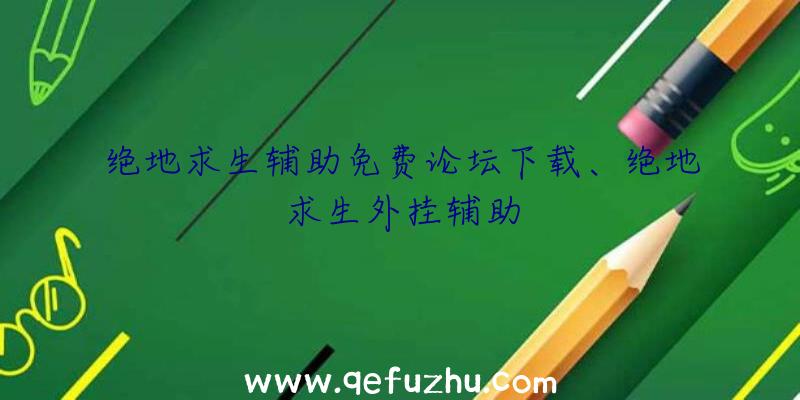 绝地求生辅助免费论坛下载、绝地求生外挂辅助

www.qefuzhu.com